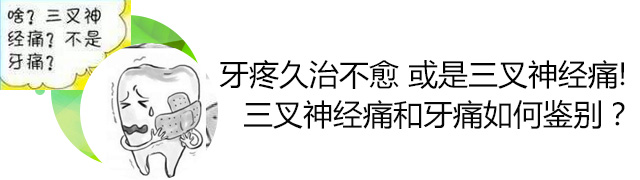 啥？三叉神经痛？不是牙痛？

牙疼久治不愈 或是三叉神经痛!
三叉神经痛和牙痛如何鉴别？